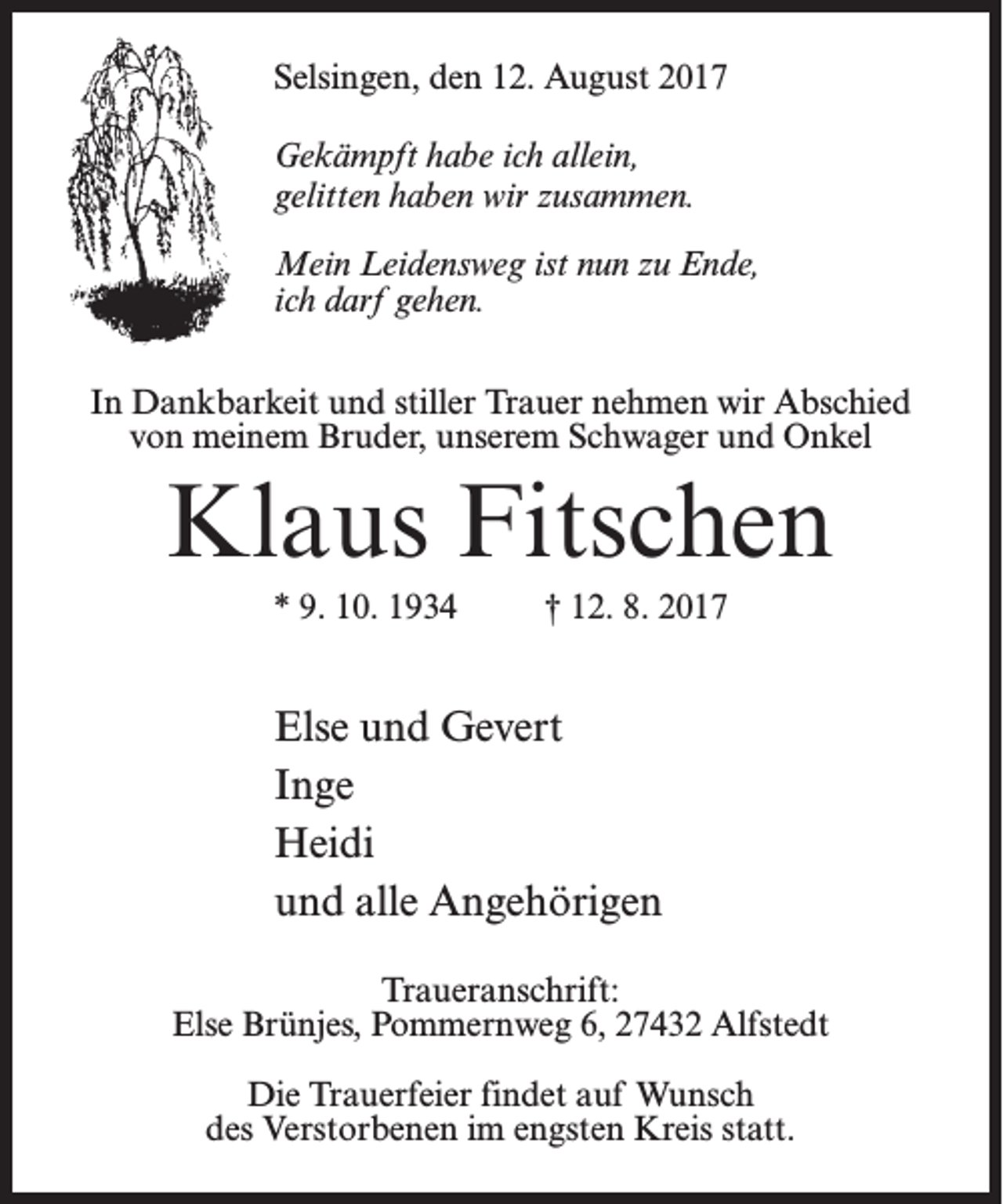 Selsingen, den 12. August 2017

Gekämpft habe ich allein, gelitten haben wir zusammen.

Mein Leidensweg ist nun zu Ende, ich darf gehen.

In Dankbarkeit und stiller Trauer nehmen wir Abschied von meinem Bruder, unserem Schwager und Onkel

Klaus Fitschen

* 9. 10. 1934 † 12. 8. 2017

Else und Gevert
Inge
Heidi
und alle Angehörigen

Traueranschrift:
Else Brünjes, Pommernweg 6, 27432 Alfstedt

Die Trauerfeier findet auf Wunsch des Verstorbenen im engsten Kreis statt.